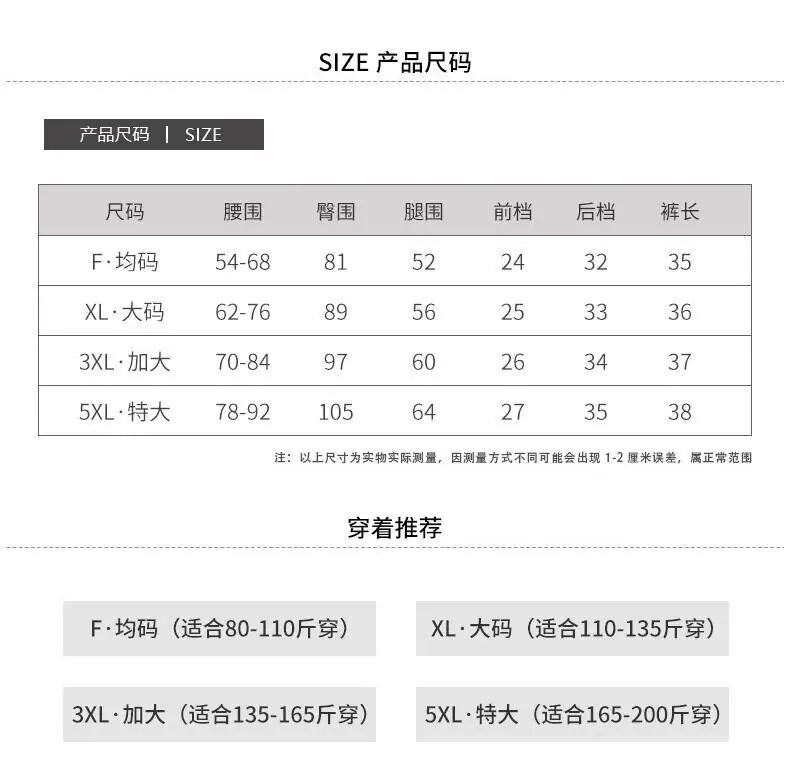 SIZE 产品尺码

产品尺码 | SIZE

| 尺码 | 腰围 | 臀围 | 腿围 | 前档 | 后档 | 裤长 |
|---|---|---|---|---|---|---|
| F·均码 | 54-68 | 81 | 52 | 24 | 32 | 35 |
| XL·大码 | 62-76 | 89 | 56 | 25 | 33 | 36 |
| 3XL·加大 | 70-84 | 97 | 60 | 26 | 34 | 37 |
| 5XL·特大 | 78-92 | 105 | 64 | 27 | 35 | 38 |

注：以上尺寸为实物实际测量，因测量方式不同可能会出现 1-2 厘米误差，属正常范围

穿着推荐

F·均码（适合80-110斤穿）

XL·大码（适合110-135斤穿）

3XL·加大（适合135-165斤穿）

5XL·特大（适合165-200斤穿）